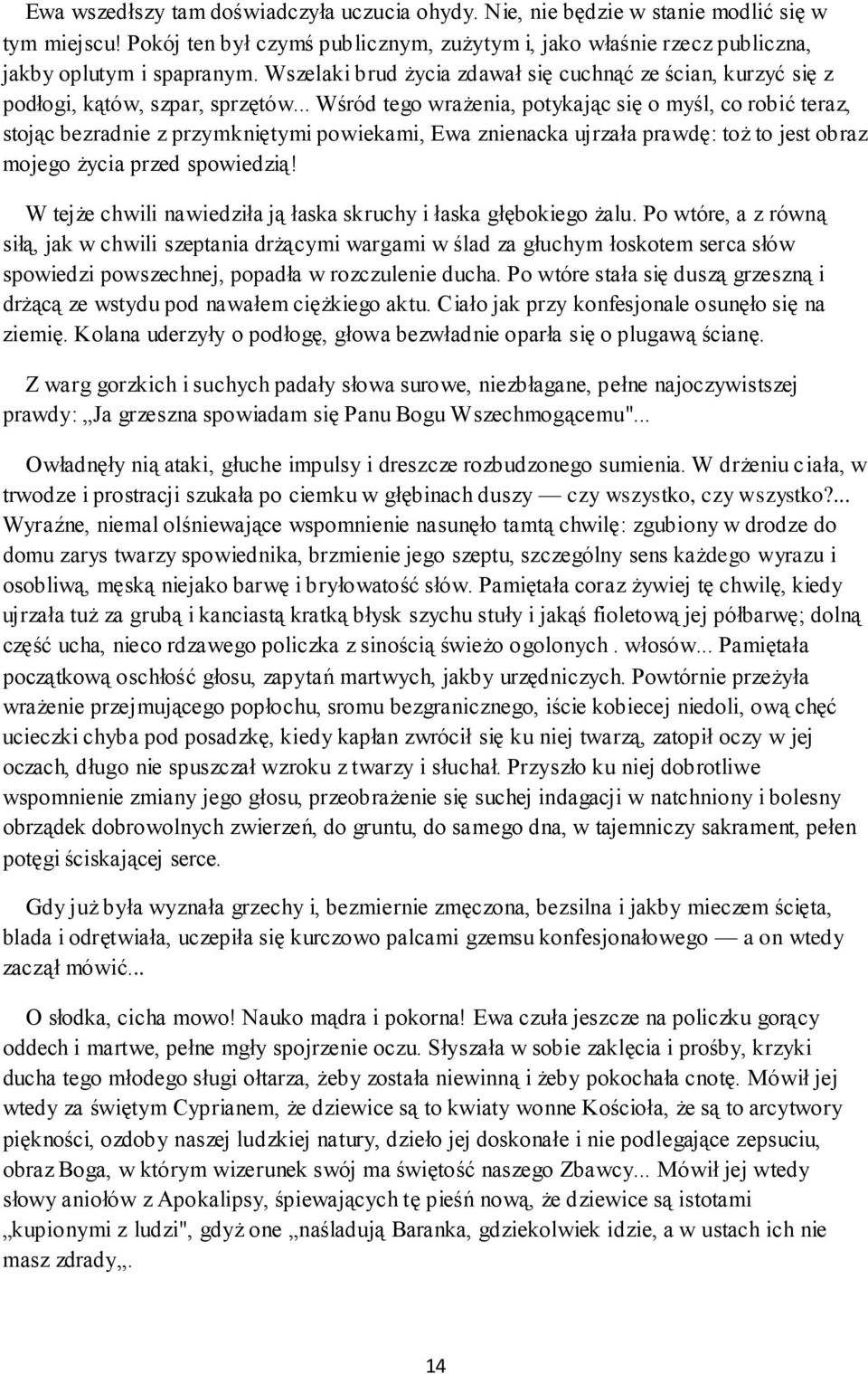 Ewa wszedłszy tam doświadczyła uczucia ohydy. Nie, nie będzie w stanie modlić się w tym miejscu! Pokój ten był czymś publicznym, zużytym i, jako właśnie rzecz publiczna, jakby oplutym i spapranym. Wszelaki brud życia zdawał się cuchnąć ze ścian, kurzyć się z podłogi, kątów, szpar, sprzętów... Wśród tego wrażenia, potykając się o myśl, co robić teraz, stojąc bezradnie z przymkniętymi powiekami, Ewa znienacka ujrzała prawdę: toż to jest obraz mojego życia przed spowiedzią!

W tejże chwili nawiedziła ją łaska skruchy i łaska głębokiego żalu. Po wtóre, a z równą siłą, jak w chwili szeptania drżącymi wargami w ślad za głuchym łoskotem serca słów spowiedzi powszechnej, popadła w rozczulenie ducha. Po wtóre stała się duszą grzeszną i drżącą ze wstydu pod nawałem ciężkiego aktu. Ciało jak przy konfesjonale osunęło się na ziemię. Kolana uderzyły o podłogę, głowa bezwładnie oparła się o plugawą ścianę.

Z warg gorzkich i suchych padały słowa surowe, niezbłagane, pełne najoczywistszej prawdy: „Ja grzeszna spowiadam się Panu Bogu Wszechmogącemu"...

Owładnęły nią ataki, głuche impulsy i dreszcze rozbudzonego sumienia. W drżeniu ciała, w trwodze i prostracji szukała po ciemku w głębinach duszy — czy wszystko, czy wszystko?... Wyraźne, niemal olśniewające wspomnienie nasunęło tamtą chwilę: zgubiony w drodze do domu zarys twarzy spowiednika, brzmienie jego szeptu, szczególny sens każdego wyrazu i osobliwą, męską niejako barwę i bryłowatość słów. Pamiętała coraz żywiej tę chwilę, kiedy ujrzała tuż za grubą i kanciastą kratką błysk szychu stuły i jakąś fioletową jej półbarwę; dolną część ucha, nieco rdzawego policzka z sinością świeżo ogolonych . włosów... Pamiętała początkową oschłość głosu, zapytań martwych, jakby urzędniczych. Powtórnie przeżyła wrażenie przejmującego popłochu, sromu bezgranicznego, iście kobiecej niedoli, ową chęć ucieczki chyba pod posadzkę, kiedy kapłan zwrócił się ku niej twarzą, zatopił oczy w jej oczach, długo nie spuszczał wzroku z twarzy i słuchał. Przyszło ku niej dobrotliwe wspomnienie zmiany jego głosu, przeobrażenie się suchej indagacji w natchniony i bolesny obrządek dobrowolnych zwierzeń, do gruntu, do samego dna, w tajemniczy sakrament, pełen potęgi ściskającej serce.

Gdy już była wyznała grzechy i, bezmiernie zmęczona, bezsilna i jakby mieczem ścięta, blada i odrętwiała, uczepiła się kurczowo palcami gzemsu konfesjonałowego — a on wtedy zaczął mówić...

O słodka, cicha mowo! Nauko mądra i pokorna! Ewa czuła jeszcze na policzku gorący oddech i martwe, pełne mgły spojrzenie oczu. Słyszała w sobie zaklęcia i prośby, krzyki ducha tego młodego sługi ołtarza, żeby została niewinną i żeby pokochała cnotę. Mówił jej wtedy za świętym Cyprianem, że dziewice są to kwiaty wonne Kościoła, że są to arcytwory piękności, ozdoby naszej ludzkiej natury, dzieło jej doskonałe i nie podlegające zepsuciu, obraz Boga, w którym wizerunek swój ma świętość naszego Zbawcy... Mówił jej wtedy słowy aniołów z Apokalipsy, śpiewających tę pieśń nową, że dziewice są istotami „kupionymi z ludzi", gdyż one „naśladują Baranka, gdziekolwiek idzie, a w ustach ich nie masz zdrady„.

14